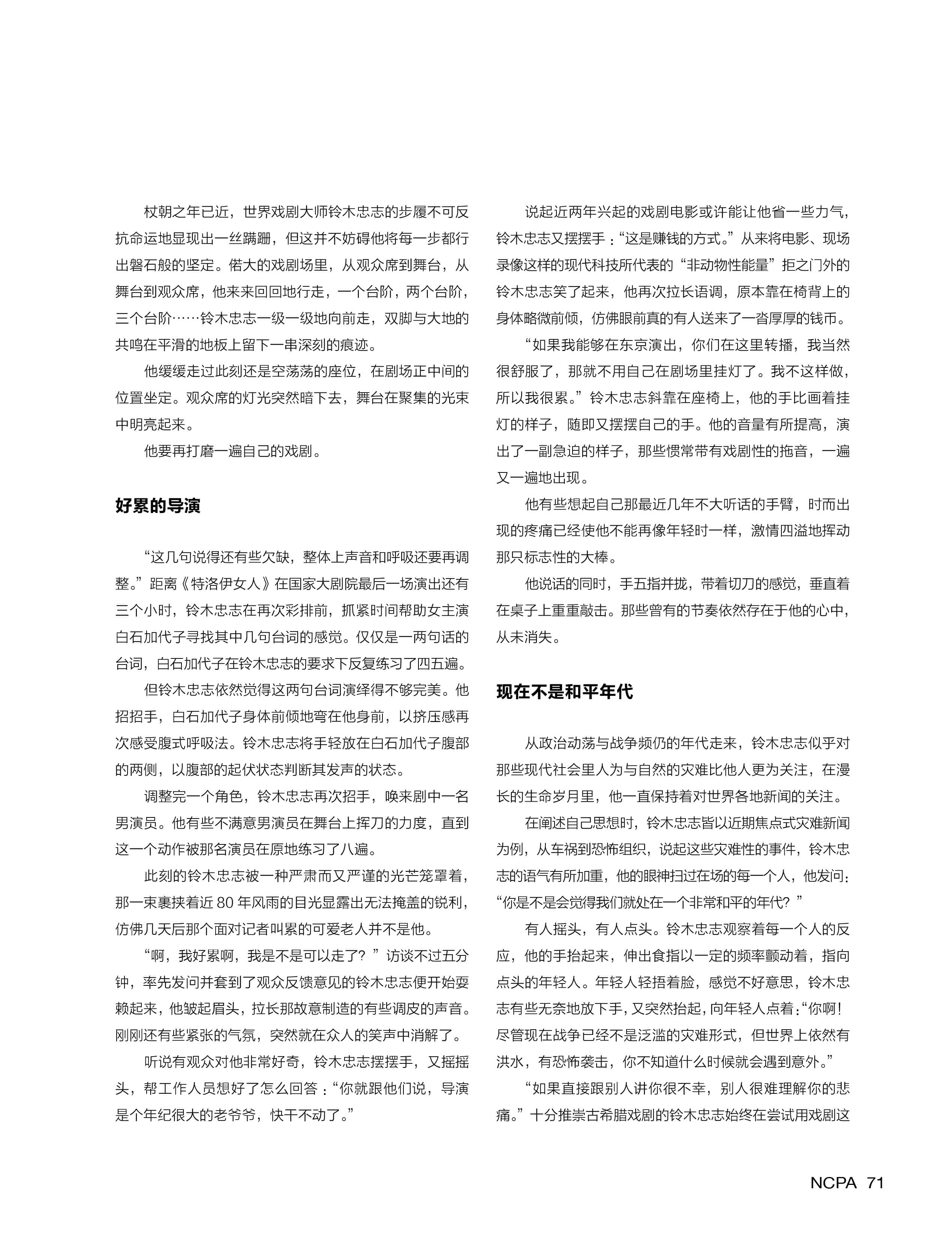 杖朝之年已近，世界戏剧大师铃木忠志的步履不可反抗命运地显现出一丝蹒跚，但这并不妨碍他将每一步都行出磐石般的坚定。偌大的戏剧场里，从观众席到舞台，从舞台到观众席，他来来回回地行走，一个台阶，两个台阶，三个台阶……铃木忠志一级一级地向前走，双脚与大地的共鸣在平滑的地板上留下一串深刻的痕迹。

他缓缓走过此刻还是空荡荡的座位，在剧场正中间的位置坐定。观众席的灯光突然暗下去，舞台在聚集的光束中明亮起来。

他要再打磨一遍自己的戏剧。

好累的导演

“这几句说得还有些欠缺，整体上声音和呼吸还要再调整。”距离《特洛伊女人》在国家大剧院最后一场演出还有三个小时，铃木忠志在再次彩排前，抓紧时间帮助女主演白石加代子寻找其中几句台词的感觉。仅仅是一两句话的台词，白石加代子在铃木忠志的要求下反复练习了四五遍。

但铃木忠志依然觉得这两句台词演绎得不够完美。他招招手，白石加代子身体前倾地弯在他身前，以挤压感再次感受腹式呼吸法。铃木忠志将手轻放在白石加代子腹部的两侧，以腹部的起伏状态判断其发声的状态。

调整完一个角色，铃木忠志再次招手，唤来剧中一名男演员。他有些不满意男演员在舞台上挥刀的力度，直到这一个动作被那名演员在原地练习了八遍。

此刻的铃木忠志被一种严肃而又严谨的光芒笼罩着，那一束裹挟着近 80 年风雨的目光显露出无法掩盖的锐利，仿佛几天后那个面对记者叫累的可爱老人并不是他。

“啊，我好累啊，我是不是可以走了？”访谈不过五分钟，率先发问并套到了观众反馈意见的铃木忠志便开始耍赖起来，他皱起眉头，拉长那故意制造的有些调皮的声音。刚刚还有些紧张的气氛，突然就在众人的笑声中消解了。

听说有观众对他非常好奇，铃木忠志摆摆手，又摇摇头，帮工作人员想好了怎么回答：“你就跟他们说，导演是个年纪很大的老爷爷，快干不动了。”

说起近两年兴起的戏剧电影或许能让他省一些力气，铃木忠志又摆摆手：“这是赚钱的方式。”从来将电影、现场录像这样的现代科技所代表的“非动物性能量”拒之门外的铃木忠志笑了起来，他再次拉长语调，原本靠在椅背上的身体略微前倾，仿佛眼前真的有人送来了一沓厚厚的钱币。

“如果我能够在东京演出，你们在这里转播，我当然很舒服了，那就不用自己在剧场里挂灯了。我不这样做，所以我很累。”铃木忠志斜靠在座椅上，他的手比画着挂灯的样子，随即又摆摆自己的手。他的音量有所提高，演出了一副急迫的样子，那些惯常带有戏剧性的拖音，一遍又一遍地出现。

他有些想起自己那最近几年不大听话的手臂，时而出现的疼痛已经使他不能再像年轻时一样，激情四溢地挥动那只标志性的大棒。

他说话的同时，手五指并拢，带着切刀的感觉，垂直着在桌子上重重敲击。那些曾有的节奏依然存在于他的心中，从未消失。

现在不是和平年代

从政治动荡与战争频仍的年代走来，铃木忠志似乎对那些现代社会里人为与自然的灾难比他人更为关注，在漫长的生命岁月里，他一直保持着对世界各地新闻的关注。

在阐述自己思想时，铃木忠志皆以近期焦点式灾难新闻为例，从车祸到恐怖组织，说起这些灾难性的事件，铃木忠志的语气有所加重，他的眼神扫过在场的每一个人，他发问：“你是不是会觉得我们就处在一个非常和平的年代？”

有人摇头，有人点头。铃木忠志观察着每一个人的反应，他的手抬起来，伸出食指以一定的频率颤动着，指向点头的年轻人。年轻人轻捂着脸，感觉不好意思，铃木忠志有些无奈地放下手，又突然抬起，向年轻人点着：“你啊！尽管现在战争已经不是泛滥的灾难形式，但世界上依然有洪水，有恐怖袭击，你不知道什么时候就会遇到意外。”

“如果直接跟别人讲你很不幸，别人很难理解你的悲痛。”十分推崇古希腊戏剧的铃木忠志始终在尝试用戏剧这

NCPA 71